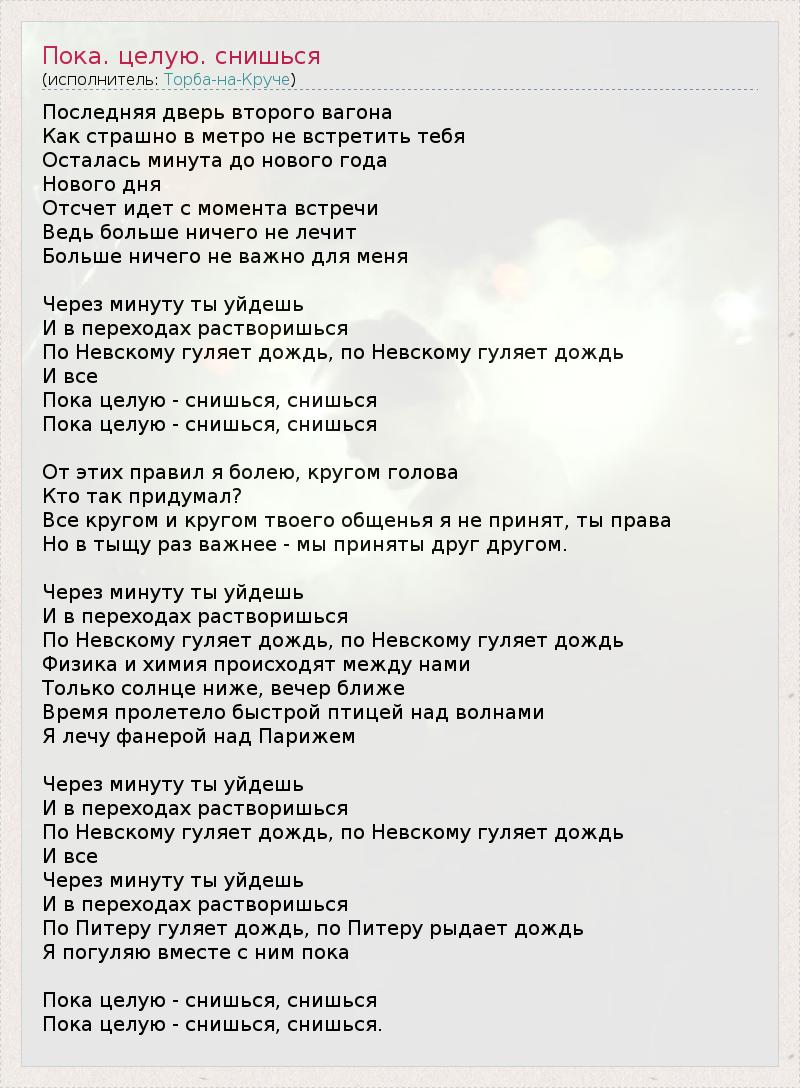 Пока. целую. снишься
(исполнитель: Торба-на-Круче)

Последняя дверь второго вагона
Как страшно в метро не встретить тебя
Осталась минута до нового года
Нового дня
Отсчет идет с момента встречи
Ведь больше ничего не лечит
Больше ничего не важно для меня

Через минуту ты уйдешь
И в переходах растворишься
По Невскому гуляет дождь, по Невскому гуляет дождь
И все
Пока целую - снишься, снишься
Пока целую - снишься, снишься

От этих правил я болею, кругом голова
Кто так придумал?
Все кругом и кругом твоего общенья я не принят, ты права
Но в тыщу раз важнее - мы приняты друг другом.

Через минуту ты уйдешь
И в переходах растворишься
По Невскому гуляет дождь, по Невскому гуляет дождь
Физика и химия происходят между нами
Только солнце ниже, вечер ближе
Время пролетело быстрой птицей над волнами
Я лечу фанерой над Парижем

Через минуту ты уйдешь
И в переходах растворишься
По Невскому гуляет дождь, по Невскому гуляет дождь
И все
Через минуту ты уйдешь
И в переходах растворишься
По Питеру гуляет дождь, по Питеру рыдает дождь
Я погуляю вместе с ним пока

Пока целую - снишься, снишься
Пока целую - снишься, снишься.